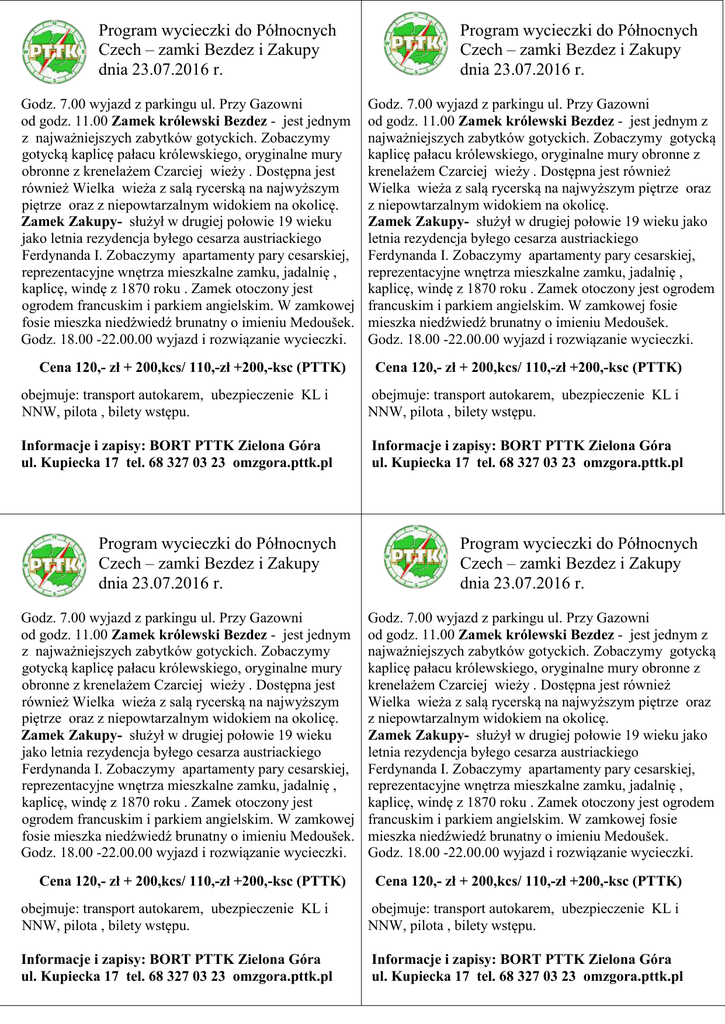 PTTK

Program wycieczki do Północnych Czech – zamki Bezdez i Zakupy dnia 23.07.2016 r.

Godz. 7.00 wyjazd z parkingu ul. Przy Gazowni od godz. 11.00 **Zamek królewski Bezdez** - jest jednym z najważniejszych zabytków gotyckich. Zobaczymy gotycką kaplicę pałacu królewskiego, oryginalne mury obronne z krenelażem Czarciej wieży . Dostępna jest również Wielka wieża z salą rycerską na najwyższym piętrze oraz z niepowtarzalnym widokiem na okolicę.
**Zamek Zakupy-** służył w drugiej połowie 19 wieku jako letnia rezydencja byłego cesarza austriackiego Ferdynanda I. Zobaczymy apartamenty pary cesarskiej, reprezentacyjne wnętrza mieszkalne zamku, jadalnię , kaplicę, windę z 1870 roku . Zamek otoczony jest ogrodem francuskim i parkiem angielskim. W zamkowej fosie mieszka niedźwiedź brunatny o imieniu Medoušek.
Godz. 18.00 -22.00.00 wyjazd i rozwiązanie wycieczki.

**Cena 120,- zł + 200,kcs/ 110,-zł +200,-ksc (PTTK)**

obejmuje: transport autokarem, ubezpieczenie KL i NNW, pilota , bilety wstępu.

**Informacje i zapisy: BORT PTTK Zielona Góra**
**ul. Kupiecka 17 tel. 68 327 03 23 omzgora.pttk.pl**

PTTK

Program wycieczki do Północnych Czech – zamki Bezdez i Zakupy dnia 23.07.2016 r.

Godz. 7.00 wyjazd z parkingu ul. Przy Gazowni od godz. 11.00 **Zamek królewski Bezdez** - jest jednym z najważniejszych zabytków gotyckich. Zobaczymy gotycką kaplicę pałacu królewskiego, oryginalne mury obronne z krenelażem Czarciej wieży . Dostępna jest również Wielka wieża z salą rycerską na najwyższym piętrze oraz z niepowtarzalnym widokiem na okolicę.
**Zamek Zakupy-** służył w drugiej połowie 19 wieku jako letnia rezydencja byłego cesarza austriackiego Ferdynanda I. Zobaczymy apartamenty pary cesarskiej, reprezentacyjne wnętrza mieszkalne zamku, jadalnię , kaplicę, windę z 1870 roku . Zamek otoczony jest ogrodem francuskim i parkiem angielskim. W zamkowej fosie mieszka niedźwiedź brunatny o imieniu Medoušek.
Godz. 18.00 -22.00.00 wyjazd i rozwiązanie wycieczki.

**Cena 120,- zł + 200,kcs/ 110,-zł +200,-ksc (PTTK)**

obejmuje: transport autokarem, ubezpieczenie KL i NNW, pilota , bilety wstępu.

**Informacje i zapisy: BORT PTTK Zielona Góra**
**ul. Kupiecka 17 tel. 68 327 03 23 omzgora.pttk.pl**

PTTK

Program wycieczki do Północnych Czech – zamki Bezdez i Zakupy dnia 23.07.2016 r.

Godz. 7.00 wyjazd z parkingu ul. Przy Gazowni od godz. 11.00 **Zamek królewski Bezdez** - jest jednym z najważniejszych zabytków gotyckich. Zobaczymy gotycką kaplicę pałacu królewskiego, oryginalne mury obronne z krenelażem Czarciej wieży . Dostępna jest również Wielka wieża z salą rycerską na najwyższym piętrze oraz z niepowtarzalnym widokiem na okolicę.
**Zamek Zakupy-** służył w drugiej połowie 19 wieku jako letnia rezydencja byłego cesarza austriackiego Ferdynanda I. Zobaczymy apartamenty pary cesarskiej, reprezentacyjne wnętrza mieszkalne zamku, jadalnię , kaplicę, windę z 1870 roku . Zamek otoczony jest ogrodem francuskim i parkiem angielskim. W zamkowej fosie mieszka niedźwiedź brunatny o imieniu Medoušek.
Godz. 18.00 -22.00.00 wyjazd i rozwiązanie wycieczki.

**Cena 120,- zł + 200,kcs/ 110,-zł +200,-ksc (PTTK)**

obejmuje: transport autokarem, ubezpieczenie KL i NNW, pilota , bilety wstępu.

**Informacje i zapisy: BORT PTTK Zielona Góra**
**ul. Kupiecka 17 tel. 68 327 03 23 omzgora.pttk.pl**

PTTK

Program wycieczki do Północnych Czech – zamki Bezdez i Zakupy dnia 23.07.2016 r.

Godz. 7.00 wyjazd z parkingu ul. Przy Gazowni od godz. 11.00 **Zamek królewski Bezdez** - jest jednym z najważniejszych zabytków gotyckich. Zobaczymy gotycką kaplicę pałacu królewskiego, oryginalne mury obronne z krenelażem Czarciej wieży . Dostępna jest również Wielka wieża z salą rycerską na najwyższym piętrze oraz z niepowtarzalnym widokiem na okolicę.
**Zamek Zakupy-** służył w drugiej połowie 19 wieku jako letnia rezydencja byłego cesarza austriackiego Ferdynanda I. Zobaczymy apartamenty pary cesarskiej, reprezentacyjne wnętrza mieszkalne zamku, jadalnię , kaplicę, windę z 1870 roku . Zamek otoczony jest ogrodem francuskim i parkiem angielskim. W zamkowej fosie mieszka niedźwiedź brunatny o imieniu Medoušek.
Godz. 18.00 -22.00.00 wyjazd i rozwiązanie wycieczki.

**Cena 120,- zł + 200,kcs/ 110,-zł +200,-ksc (PTTK)**

obejmuje: transport autokarem, ubezpieczenie KL i NNW, pilota , bilety wstępu.

**Informacje i zapisy: BORT PTTK Zielona Góra**
**ul. Kupiecka 17 tel. 68 327 03 23 omzgora.pttk.pl**